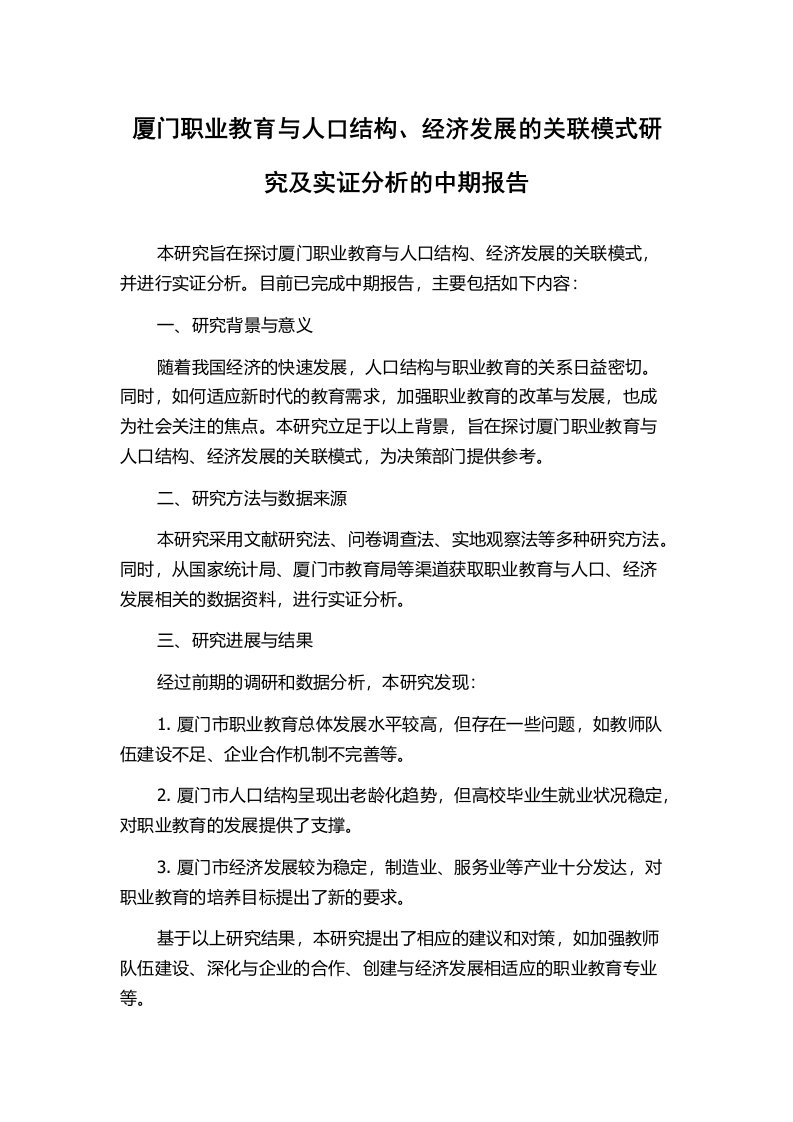 厦门职业教育与人口结构、经济发展的关联模式研究及实证分析的中期报告

本研究旨在探讨厦门职业教育与人口结构、经济发展的关联模式，并进行实证分析。目前已完成中期报告，主要包括如下内容：

一、研究背景与意义

随着我国经济的快速发展，人口结构与职业教育的关系日益密切。同时，如何适应新时代的教育需求，加强职业教育的改革与发展，也成为社会关注的焦点。本研究立足于以上背景，旨在探讨厦门职业教育与人口结构、经济发展的关联模式，为决策部门提供参考。

二、研究方法与数据来源

本研究采用文献研究法、问卷调查法、实地观察法等多种研究方法。同时，从国家统计局、厦门市教育局等渠道获取职业教育与人口、经济发展相关的数据资料，进行实证分析。

三、研究进展与结果

经过前期的调研和数据分析，本研究发现：

1. 厦门市职业教育总体发展水平较高，但存在一些问题，如教师队伍建设不足、企业合作机制不完善等。

2. 厦门市人口结构呈现出老龄化趋势，但高校毕业生就业状况稳定，对职业教育的发展提供了支撑。

3. 厦门市经济发展较为稳定，制造业、服务业等产业十分发达，对职业教育的培养目标提出了新的要求。

基于以上研究结果，本研究提出了相应的建议和对策，如加强教师队伍建设、深化与企业的合作、创建与经济发展相适应的职业教育专业等。